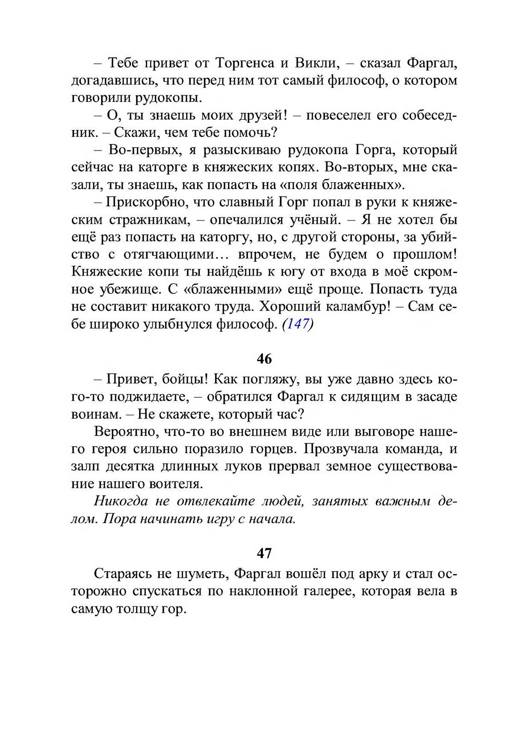 – Тебе привет от Торгенса и Викли, – сказал Фаргал, догадавшись, что перед ним тот самый философ, о котором говорили рудокопы.

– О, ты знаешь моих друзей! – повеселел его собеседник. – Скажи, чем тебе помочь?

– Во-первых, я разыскиваю рудокопа Горга, который сейчас на каторге в княжеских копях. Во-вторых, мне сказали, ты знаешь, как попасть на «поля блаженных».

– Прискорбно, что славный Горг попал в руки к княжеским стражникам, – опечалился учёный. – Я не хотел бы ещё раз попасть на каторгу, но, с другой стороны, за убийство с отягчающими… впрочем, не будем о прошлом! Княжеские копи ты найдёшь к югу от входа в моё скромное убежище. С «блаженными» ещё проще. Попасть туда не составит никакого труда. Хороший каламбур! – Сам себе широко улыбнулся философ. (147)

46

– Привет, бойцы! Как погляжу, вы уже давно здесь кого-то поджидаете, – обратился Фаргал к сидящим в засаде воинам. – Не скажете, который час?

Вероятно, что-то во внешнем виде или выговоре нашего героя сильно поразило горцев. Прозвучала команда, и залп десятка длинных луков прервал земное существование нашего воителя.

Никогда не отвлекайте людей, занятых важным делом. Пора начинать игру с начала.

47

Стараясь не шуметь, Фаргал вошёл под арку и стал осторожно спускаться по наклонной галерее, которая вела в самую толщу гор.